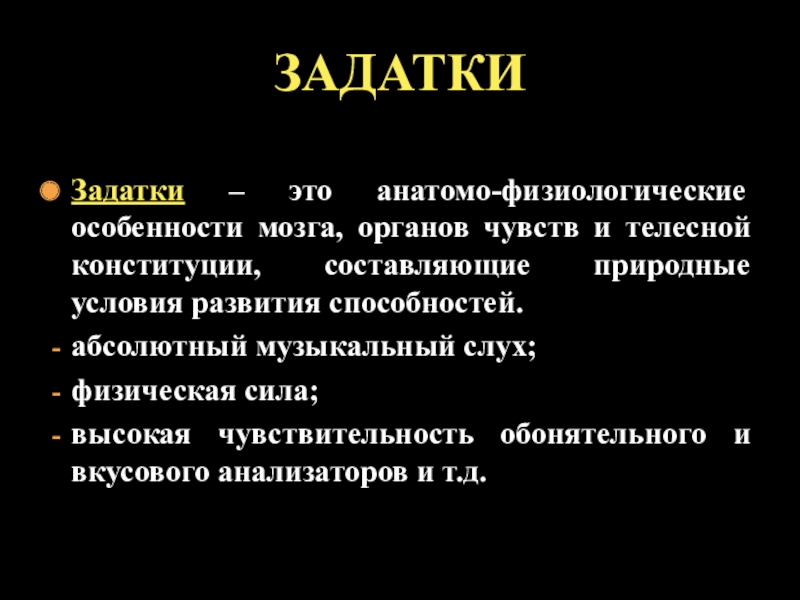 ЗАДАТКИ

• Задатки – это анатомо-физиологические особенности мозга, органов чувств и телесной конституции, составляющие природные условия развития способностей.

- абсолютный музыкальный слух;
- физическая сила;
- высокая чувствительность обонятельного и вкусового анализаторов и т.д.